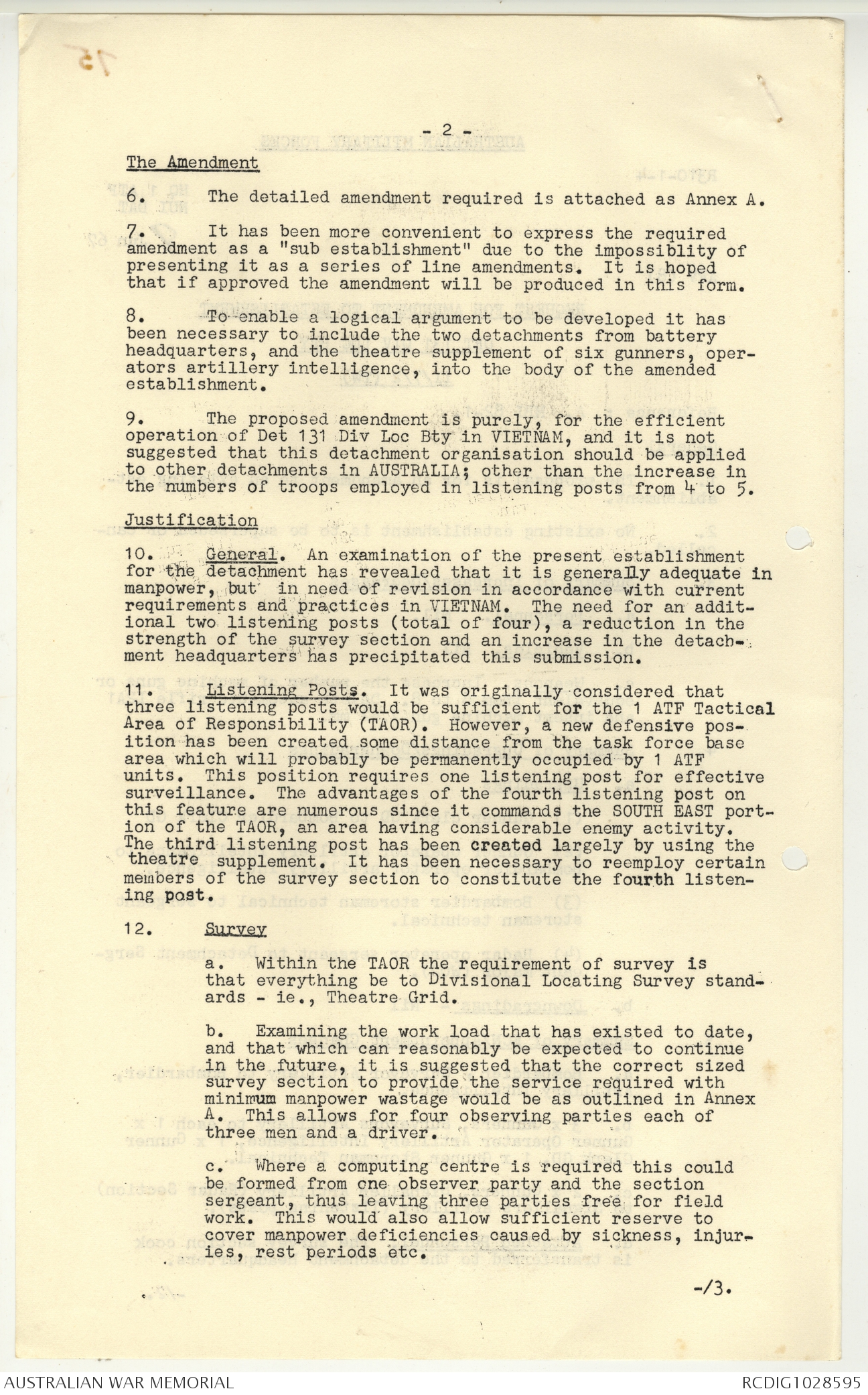 75

- 2 -

The Amendment

6. The detailed amendment required is attached as Annex A.

7. It has been more convenient to express the required amendment as a "sub establishment" due to the impossiblity of presenting it as a series of line amendments. It is hoped that if approved the amendment will be produced in this form.

8. To enable a logical argument to be developed it has been necessary to include the two detachments from battery headquarters, and the theatre supplement of six gunners, operators artillery intelligence, into the body of the amended establishment.

9. The proposed amendment is purely, for the efficient operation of Det 131 Div Loc Bty in VIETNAM, and it is not suggested that this detachment organisation should be applied to other detachments in AUSTRALIA; other than the increase in the numbers of troops employed in listening posts from 4 to 5.

Justification

10. General. An examination of the present establishment for the detachment has revealed that it is generally adequate in manpower, but in need of revision in accordance with current requirements and practices in VIETNAM. The need for an additional two listening posts (total of four), a reduction in the strength of the survey section and an increase in the detachment headquarters has precipitated this submission.

11. Listening Posts. It was originally considered that three listening posts would be sufficient for the 1 ATF Tactical Area of Responsibility (TAOR). However, a new defensive position has been created some distance from the task force base area which will probably be permanently occupied by 1 ATF units. This position requires one listening post for effective surveillance. The advantages of the fourth listening post on this feature are numerous since it commands the SOUTH EAST portion of the TAOR, an area having considerable enemy activity. The third listening post has been created largely by using the theatre supplement. It has been necessary to reemploy certain members of the survey section to constitute the fourth listening post.

12. Survey

a. Within the TAOR the requirement of survey is that everything be to Divisional Locating Survey standards - ie., Theatre Grid.

b. Examining the work load that has existed to date, and that which can reasonably be expected to continue in the future, it is suggested that the correct sized survey section to provide the service required with minimum manpower wastage would be as outlined in Annex A. This allows for four observing parties each of three men and a driver.

c. Where a computing centre is required this could be formed from one observer party and the section sergeant, thus leaving three parties free for field work. This would also allow sufficient reserve to cover manpower deficiencies caused by sickness, injuries, rest periods etc.

-/3.

AUSTRALIAN WAR MEMORIAL

RCDIG1028595